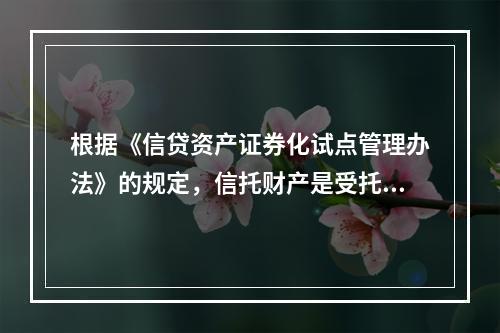 根据《信贷资产证券化试点管理办法》的规定，信托财产是受托...